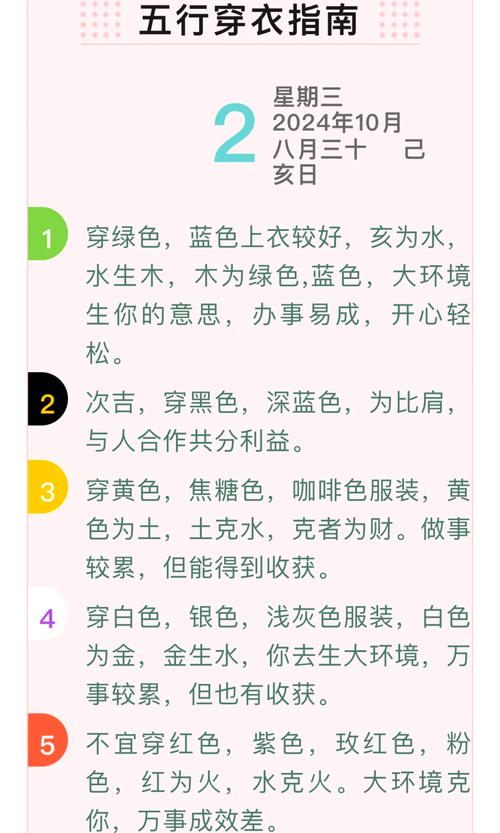 五行穿衣指南

2
星期三
2024年10月
八月三十 己亥日

1 穿绿色，蓝色上衣较好，亥为水，水生木，木为绿色,蓝色，大环境生你的意思，办事易成，开心轻松。

2 次吉，穿黑色，深蓝色，为比肩，与人合作共分利益。

3 穿黄色，焦糖色，咖啡色服装，黄色为土，土克水，克者为财。做事较累，但能得到收获。

4 穿白色，银色，浅灰色服装，白色为金，金生水，你去生大环境，万事较累，但也有收获。

5 不宜穿红色，紫色，玫红色，粉色，红为火，水克火。大环境克你，万事成效差。